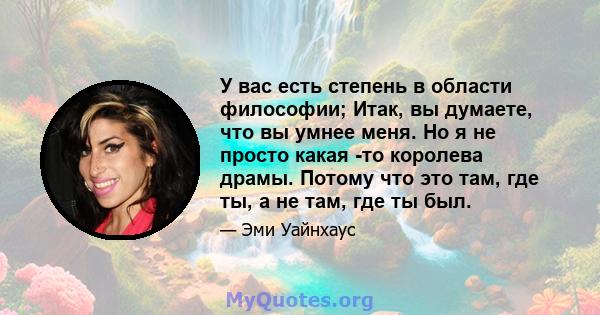 У вас есть степень в области философии; Итак, вы думаете, что вы умнее меня. Но я не просто какая -то королева драмы. Потому что это там, где ты, а не там, где ты был.

— Эми Уайнхаус

MyQuotes.org